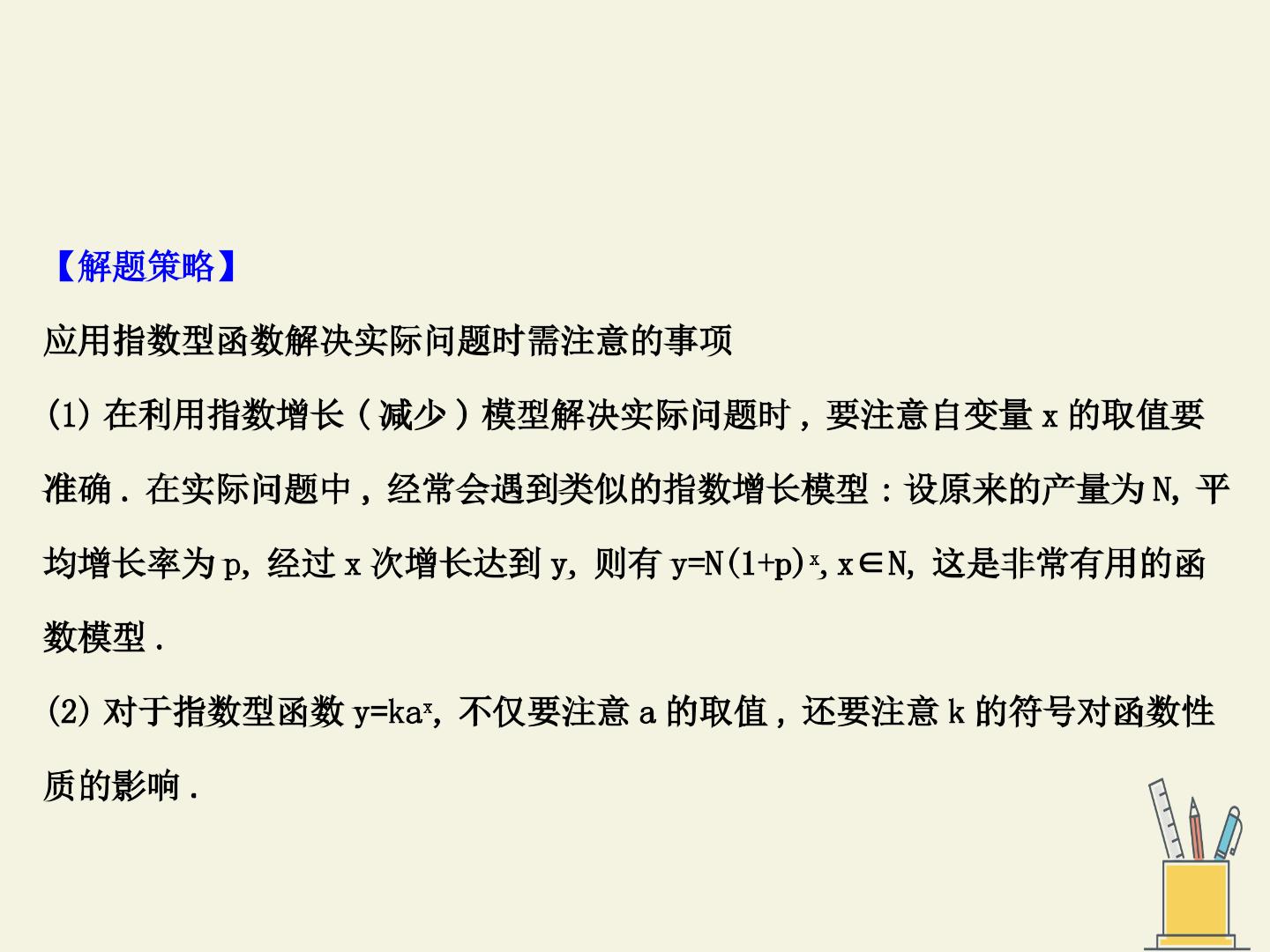 【解题策略】

应用指数型函数解决实际问题时需注意的事项

(1)在利用指数增长(减少)模型解决实际问题时,要注意自变量x的取值要准确.在实际问题中,经常会遇到类似的指数增长模型:设原来的产量为N,平均增长率为p,经过x次增长达到y,则有$y=N(1+p)^x$,$x\in N$,这是非常有用的函数模型.

(2)对于指数型函数$y=ka^x$,不仅要注意a的取值,还要注意k的符号对函数性质的影响.